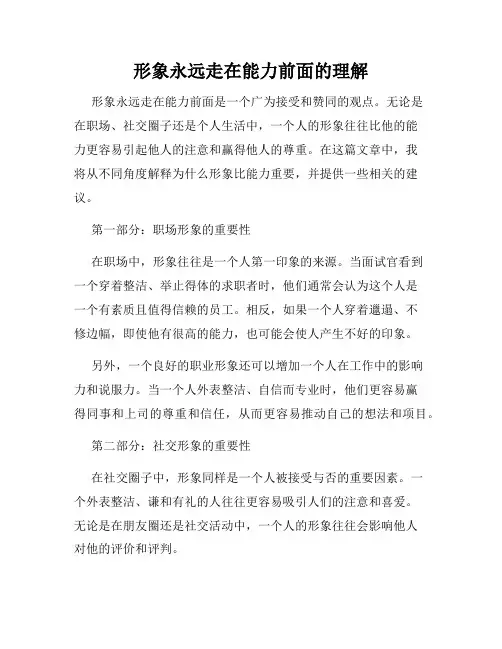 形象永远走在能力前面的理解

形象永远走在能力前面是一个广为接受和赞同的观点。无论是在职场、社交圈子还是个人生活中，一个人的形象往往比他的能力更容易引起他人的注意和赢得他人的尊重。在这篇文章中，我将从不同角度解释为什么形象比能力重要，并提供一些相关的建议。

第一部分：职场形象的重要性

在职场中，形象往往是一个人第一印象的来源。当面试官看到一个穿着整洁、举止得体的求职者时，他们通常会认为这个人是一个有素质且值得信赖的员工。相反，如果一个人穿着邋遢、不修边幅，即使他有很高的能力，也可能会使人产生不好的印象。

另外，一个良好的职业形象还可以增加一个人在工作中的影响力和说服力。当一个人外表整洁、自信而专业时，他们更容易赢得同事和上司的尊重和信任，从而更容易推动自己的想法和项目。

第二部分：社交形象的重要性

在社交圈子中，形象同样是一个人被接受与否的重要因素。一个外表整洁、谦和有礼的人往往更容易吸引人们的注意和喜爱。无论是在朋友圈还是社交活动中，一个人的形象往往会影响他人对他的评价和评判。